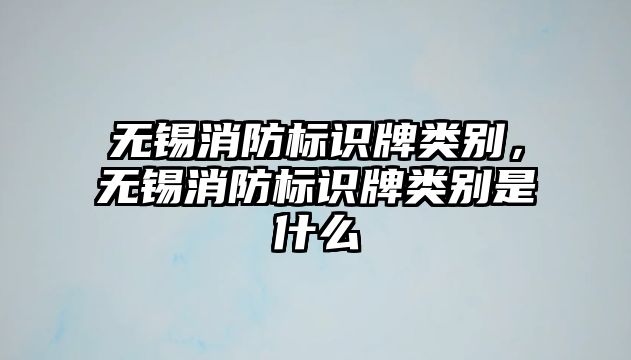 无锡消防标识牌类别，无锡消防标识牌类别是什么